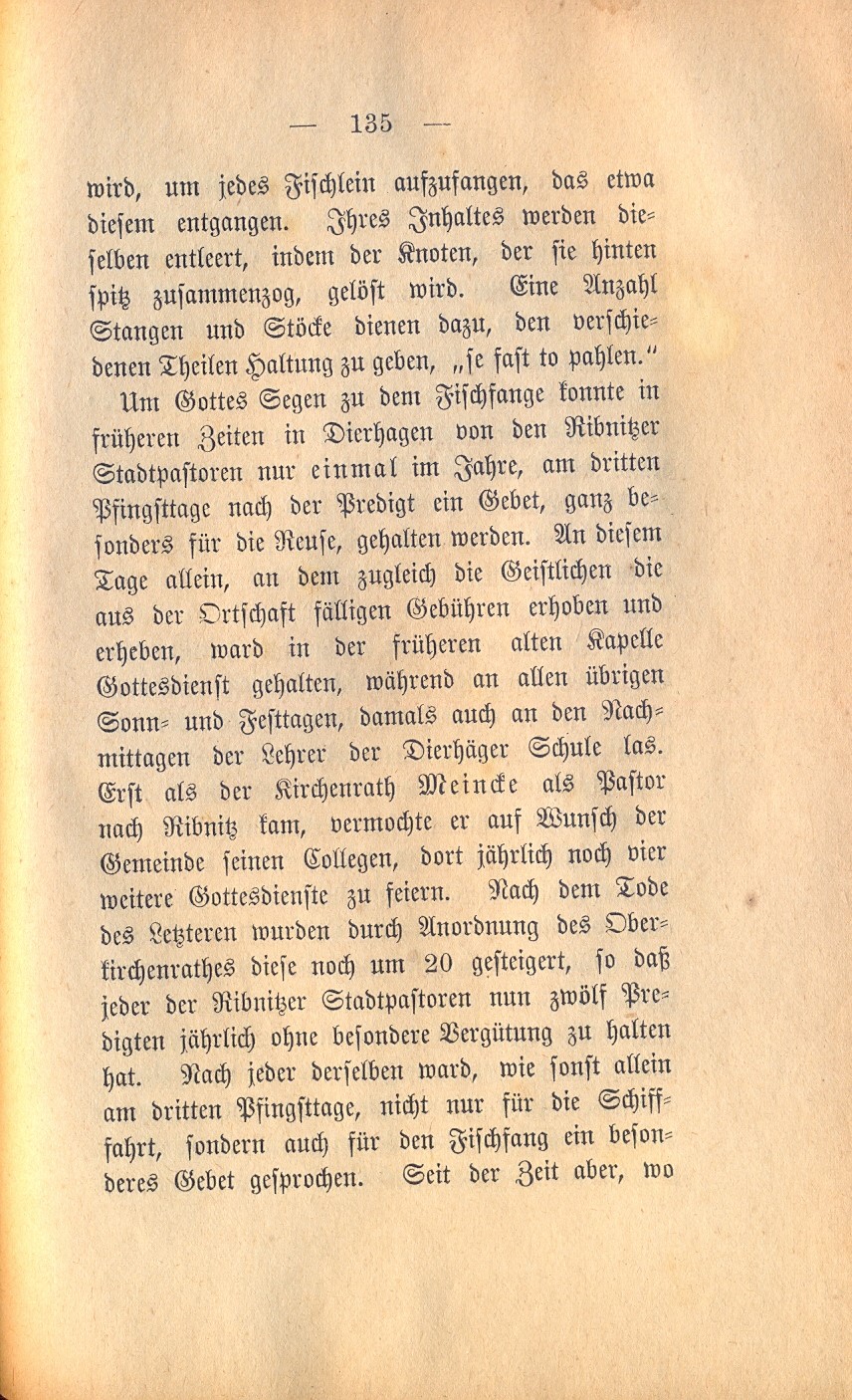 — 135 —

wird, um jedes Fischlein aufzufangen, das etwa diesem entgangen. Ihres Inhaltes werden dieselben entleert, indem der Knoten, der sie hinten spitz zusammenzog, gelöst wird. Eine Anzahl Stangen und Stöcke dienen dazu, den verschiedenen Theilen Haltung zu geben, „se fast to pahlen.“

Um Gottes Segen zu dem Fischfange konnte in früheren Zeiten in Dierhagen von den Ribnitzer Stadtpastoren nur einmal im Jahre, am dritten Pfingsttage nach der Predigt ein Gebet, ganz besonders für die Reuse, gehalten werden. An diesem Tage allein, an dem zugleich die Geistlichen die aus der Ortschaft fälligen Gebühren erhoben und erheben, ward in der früheren alten Kapelle Gottesdienst gehalten, während an allen übrigen Sonn- und Festtagen, damals auch an den Nachmittagen der Lehrer der Dierhäger Schule las. Erst als der Kirchenrath Meincke als Pastor nach Ribnitz kam, vermochte er auf Wunsch der Gemeinde seinen Collegen, dort jährlich noch vier weitere Gottesdienste zu feiern. Nach dem Tode des Letzteren wurden durch Anordnung des Oberkirchenrathes diese noch um 20 gesteigert, so daß jeder der Ribnitzer Stadtpastoren nun zwölf Predigten jährlich ohne besondere Vergütung zu halten hat. Nach jeder derselben ward, wie sonst allein am dritten Pfingsttage, nicht nur für die Schifffahrt, sondern auch für den Fischfang ein besonderes Gebet gesprochen. Seit der Zeit aber, wo